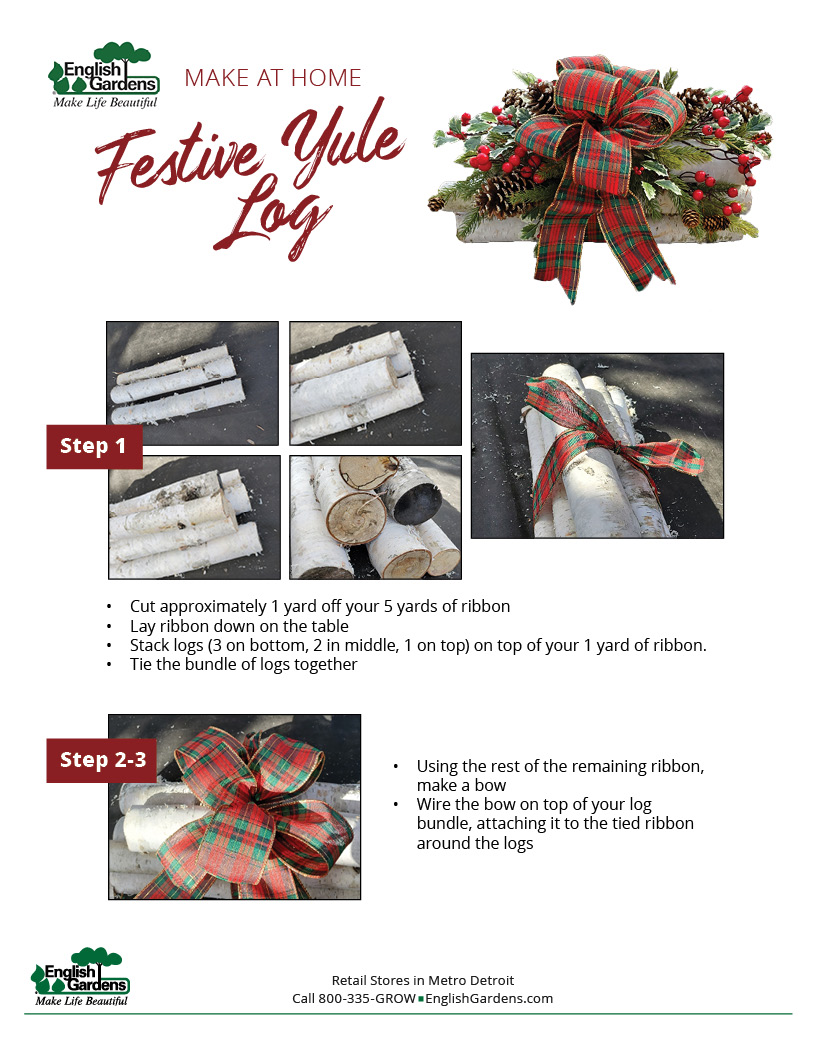 English Gardens
Make Life Beautiful

MAKE AT HOME

Festive Yule Log

Step 1

• Cut approximately 1 yard off your 5 yards of ribbon
• Lay ribbon down on the table
• Stack logs (3 on bottom, 2 in middle, 1 on top) on top of your 1 yard of ribbon.
• Tie the bundle of logs together

Step 2-3

• Using the rest of the remaining ribbon, make a bow
• Wire the bow on top of your log bundle, attaching it to the tied ribbon around the logs

English Gardens
Make Life Beautiful

Retail Stores in Metro Detroit
Call 800-335-GROW ▪ EnglishGardens.com